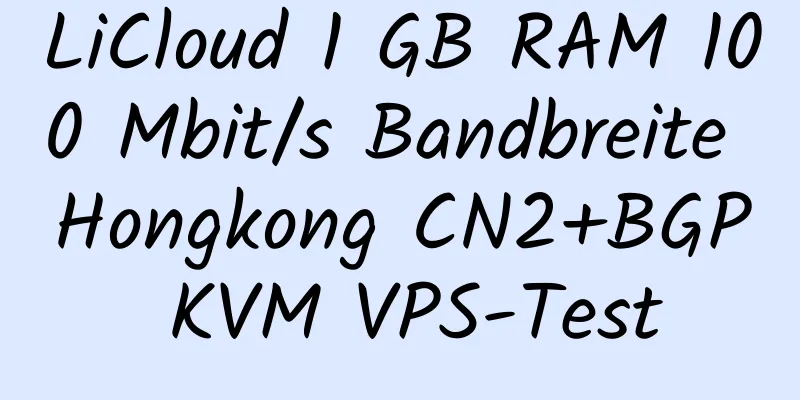 LiCloud 1 GB RAM 100 Mbit/s Bandbreite Hongkong CN2+BGP KVM VPS-Test